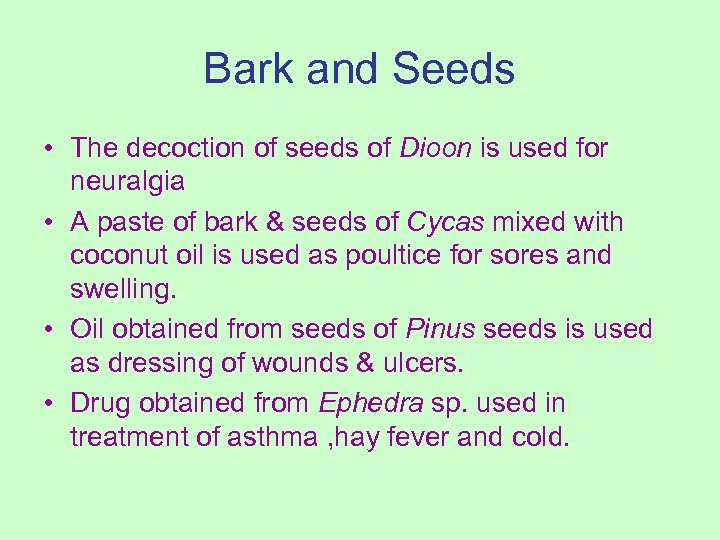 Bark and Seeds

• The decoction of seeds of Dioon is used for neuralgia
• A paste of bark & seeds of Cycas mixed with coconut oil is used as poultice for sores and swelling.
• Oil obtained from seeds of Pinus seeds is used as dressing of wounds & ulcers.
• Drug obtained from Ephedra sp. used in treatment of asthma ,hay fever and cold.